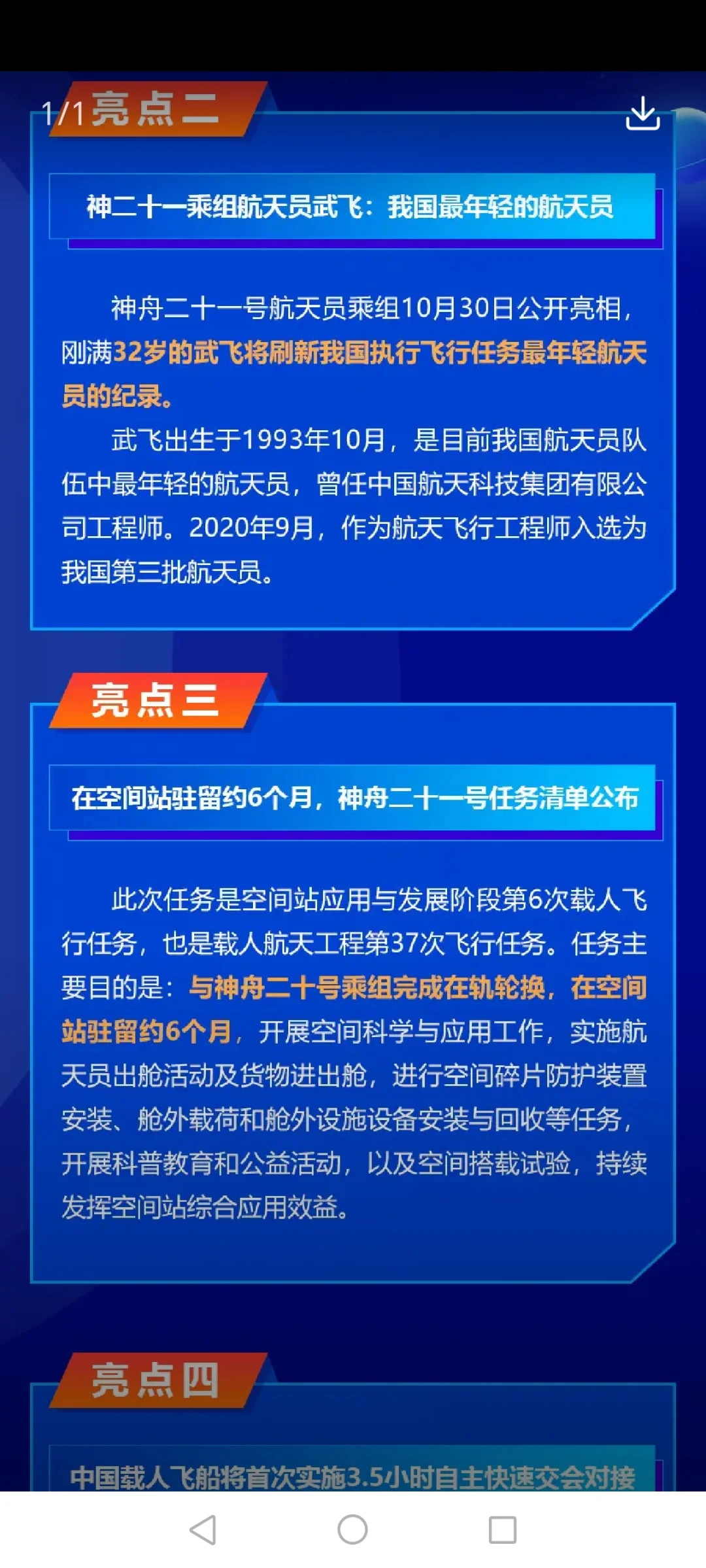 1/1

亮点二

神二十一乘组航天员武飞：我国最年轻的航天员

神舟二十一号航天员乘组10月30日公开亮相，刚满32岁的武飞将刷新我国执行飞行任务最年轻航天员的纪录。

武飞出生于1993年10月，是目前我国航天员队伍中最年轻的航天员，曾任中国航天科技集团有限公司工程师。2020年9月，作为航天飞行工程师入选为我国第三批航天员。

亮点三

在空间站驻留约6个月，神舟二十一号任务清单公布

此次任务是空间站应用与发展阶段第6次载人飞行任务，也是载人航天工程第37次飞行任务。任务主要目的是：与神舟二十号乘组完成在轨轮换，在空间站驻留约6个月，开展空间科学与应用工作，实施航天员出舱活动及货物进出舱，进行空间碎片防护装置安装、舱外载荷和舱外设施设备安装与回收等任务，开展科普教育和公益活动，以及空间搭载试验，持续发挥空间站综合应用效益。

亮点四

中国载人飞船将首次实施3.5小时自主快速交会对接